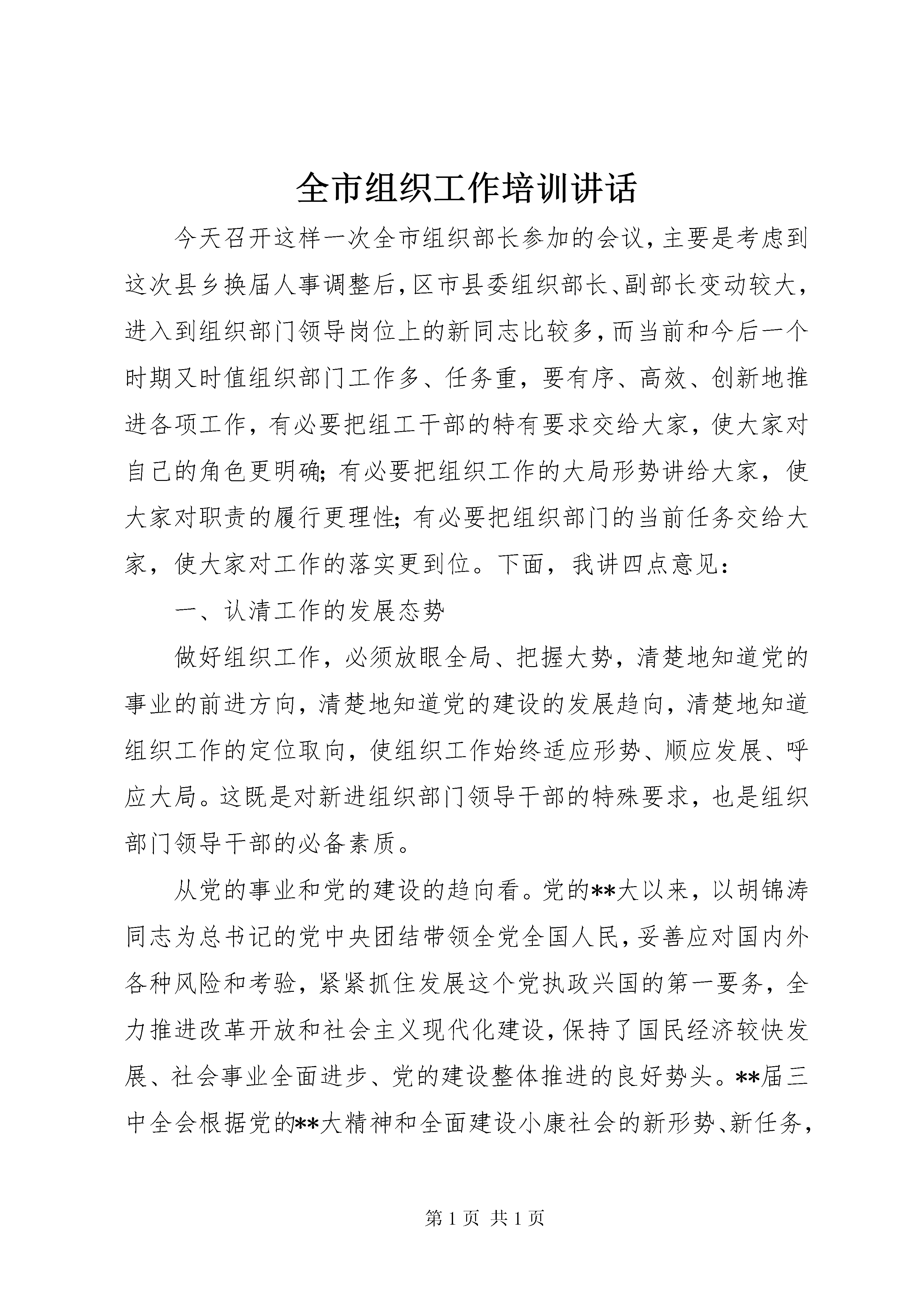 全市组织工作培训讲话

今天召开这样一次全市组织部长参加的会议，主要是考虑到这次县乡换届人事调整后，区市县委组织部长、副部长变动较大，进入到组织部门领导岗位上的新同志比较多，而当前和今后一个时期又时值组织部门工作多、任务重，要有序、高效、创新地推进各项工作，有必要把组工干部的特有要求交给大家，使大家对自己的角色更明确；有必要把组织工作的大局形势讲给大家，使大家对职责的履行更理性；有必要把组织部门的当前任务交给大家，使大家对工作的落实更到位。下面，我讲四点意见：

一、认清工作的发展态势

做好组织工作，必须放眼全局、把握大势，清楚地知道党的事业的前进方向，清楚地知道党的建设的发展趋向，清楚地知道组织工作的定位取向，使组织工作始终适应形势、顺应发展、呼应大局。这既是对新进组织部门领导干部的特殊要求，也是组织部门领导干部的必备素质。

从党的事业和党的建设的趋向看。党的**大以来，以胡锦涛同志为总书记的党中央团结带领全党全国人民，妥善应对国内外各种风险和考验，紧紧抓住发展这个党执政兴国的第一要务，全力推进改革开放和社会主义现代化建设，保持了国民经济较快发展、社会事业全面进步、党的建设整体推进的良好势头。**届三中全会根据党的**大精神和全面建设小康社会的新形势、新任务，

第 1 页 共 1 页